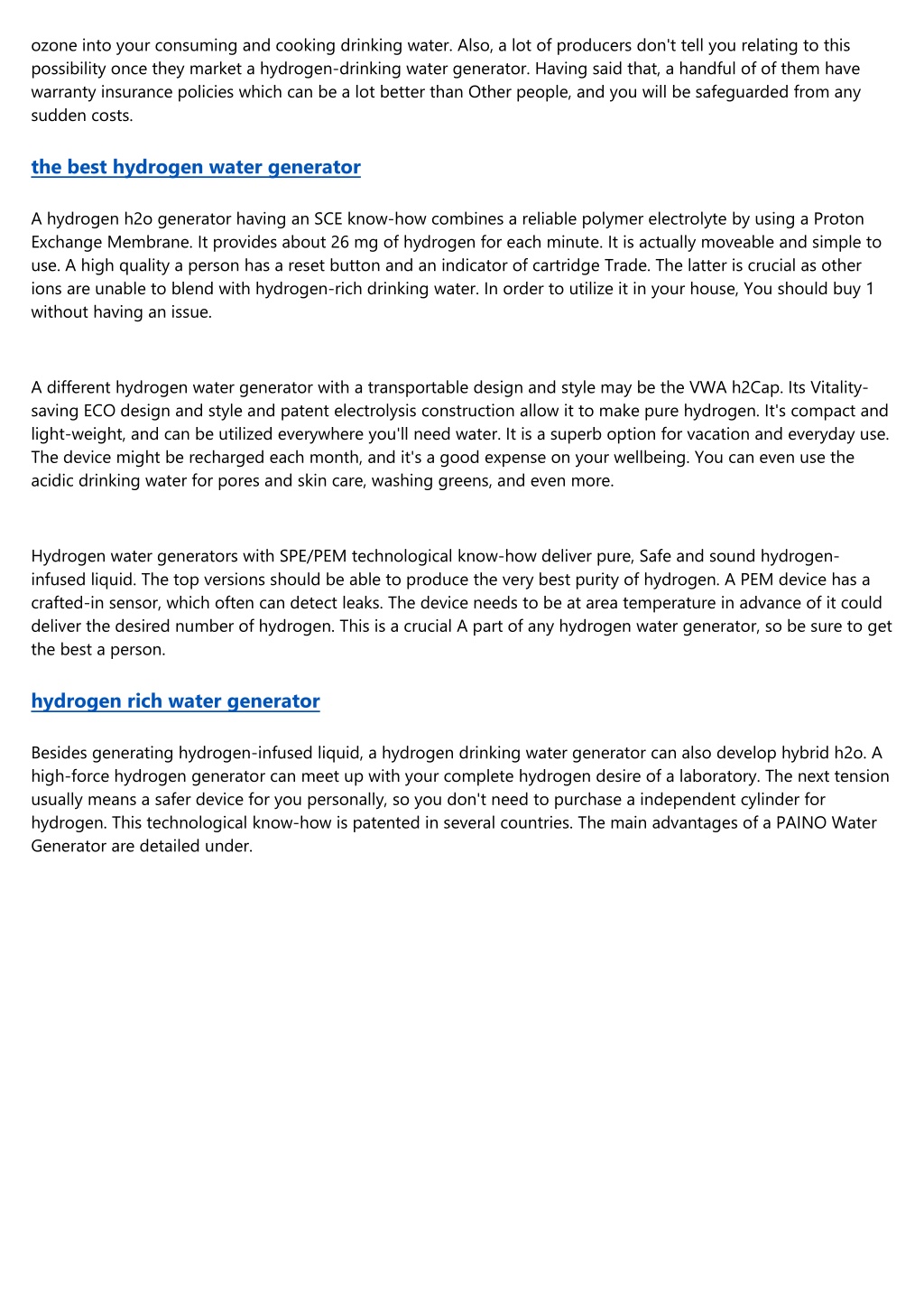 ozone into your consuming and cooking drinking water. Also, a lot of producers don't tell you relating to this possibility once they market a hydrogen-drinking water generator. Having said that, a handful of of them have warranty insurance policies which can be a lot better than Other people, and you will be safeguarded from any sudden costs.

the best hydrogen water generator

A hydrogen h2o generator having an SCE know-how combines a reliable polymer electrolyte by using a Proton Exchange Membrane. It provides about 26 mg of hydrogen for each minute. It is actually moveable and simple to use. A high quality a person has a reset button and an indicator of cartridge Trade. The latter is crucial as other ions are unable to blend with hydrogen-rich drinking water. In order to utilize it in your house, You should buy 1 without having an issue.

A different hydrogen water generator with a transportable design and style may be the VWA h2Cap. Its Vitality-saving ECO design and style and patent electrolysis construction allow it to make pure hydrogen. It's compact and light-weight, and can be utilized everywhere you'll need water. It is a superb option for vacation and everyday use. The device might be recharged each month, and it's a good expense on your wellbeing. You can even use the acidic drinking water for pores and skin care, washing greens, and even more.

Hydrogen water generators with SPE/PEM technological know-how deliver pure, Safe and sound hydrogen-infused liquid. The top versions should be able to produce the very best purity of hydrogen. A PEM device has a crafted-in sensor, which often can detect leaks. The device needs to be at area temperature in advance of it could deliver the desired number of hydrogen. This is a crucial A part of any hydrogen water generator, so be sure to get the best a person.

hydrogen rich water generator

Besides generating hydrogen-infused liquid, a hydrogen drinking water generator can also develop hybrid h2o. A high-force hydrogen generator can meet up with your complete hydrogen desire of a laboratory. The next tension usually means a safer device for you personally, so you don't need to purchase a independent cylinder for hydrogen. This technological know-how is patented in several countries. The main advantages of a PAINO Water Generator are detailed under.